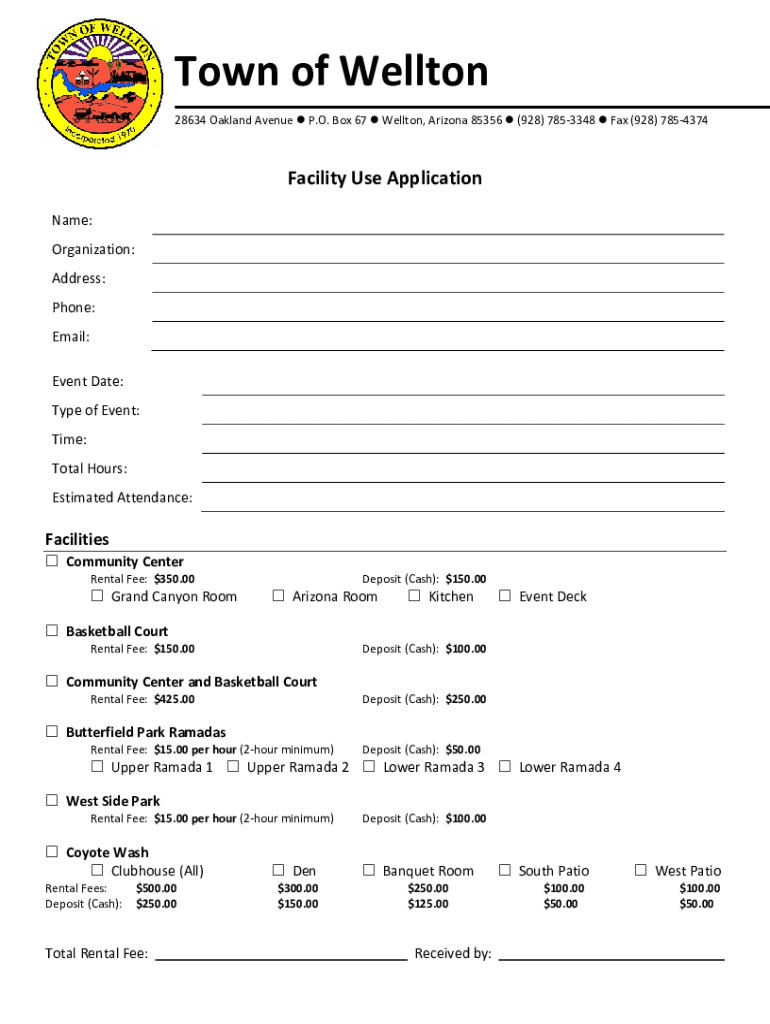 TOWN OF WELLTON
Incorporated 1970

Town of Wellton

28634 Oakland Avenue ● P.O. Box 67 ● Wellton, Arizona 85356 ● (928) 785-3348 ● Fax (928) 785-4374

Facility Use Application

Name:
Organization:
Address:
Phone:
Email:

Event Date:
Type of Event:
Time:
Total Hours:
Estimated Attendance:

Facilities

☐ Community Center
Rental Fee: $350.00 Deposit (Cash): $150.00
☐ Grand Canyon Room ☐ Arizona Room ☐ Kitchen ☐ Event Deck

☐ Basketball Court
Rental Fee: $150.00 Deposit (Cash): $100.00

☐ Community Center and Basketball Court
Rental Fee: $425.00 Deposit (Cash): $250.00

☐ Butterfield Park Ramadas
Rental Fee: $15.00 per hour (2-hour minimum) Deposit (Cash): $50.00
☐ Upper Ramada 1 ☐ Upper Ramada 2 ☐ Lower Ramada 3 ☐ Lower Ramada 4

☐ West Side Park
Rental Fee: $15.00 per hour (2-hour minimum) Deposit (Cash): $100.00

☐ Coyote Wash

| | ☐ Clubhouse (All) | ☐ Den | ☐ Banquet Room | ☐ South Patio | ☐ West Patio |
|---|---|---|---|---|---|
| Rental Fees: | $500.00 | $300.00 | $250.00 | $100.00 | $100.00 |
| Deposit (Cash): | $250.00 | $150.00 | $125.00 | $50.00 | $50.00 |

Total Rental Fee: Received by: